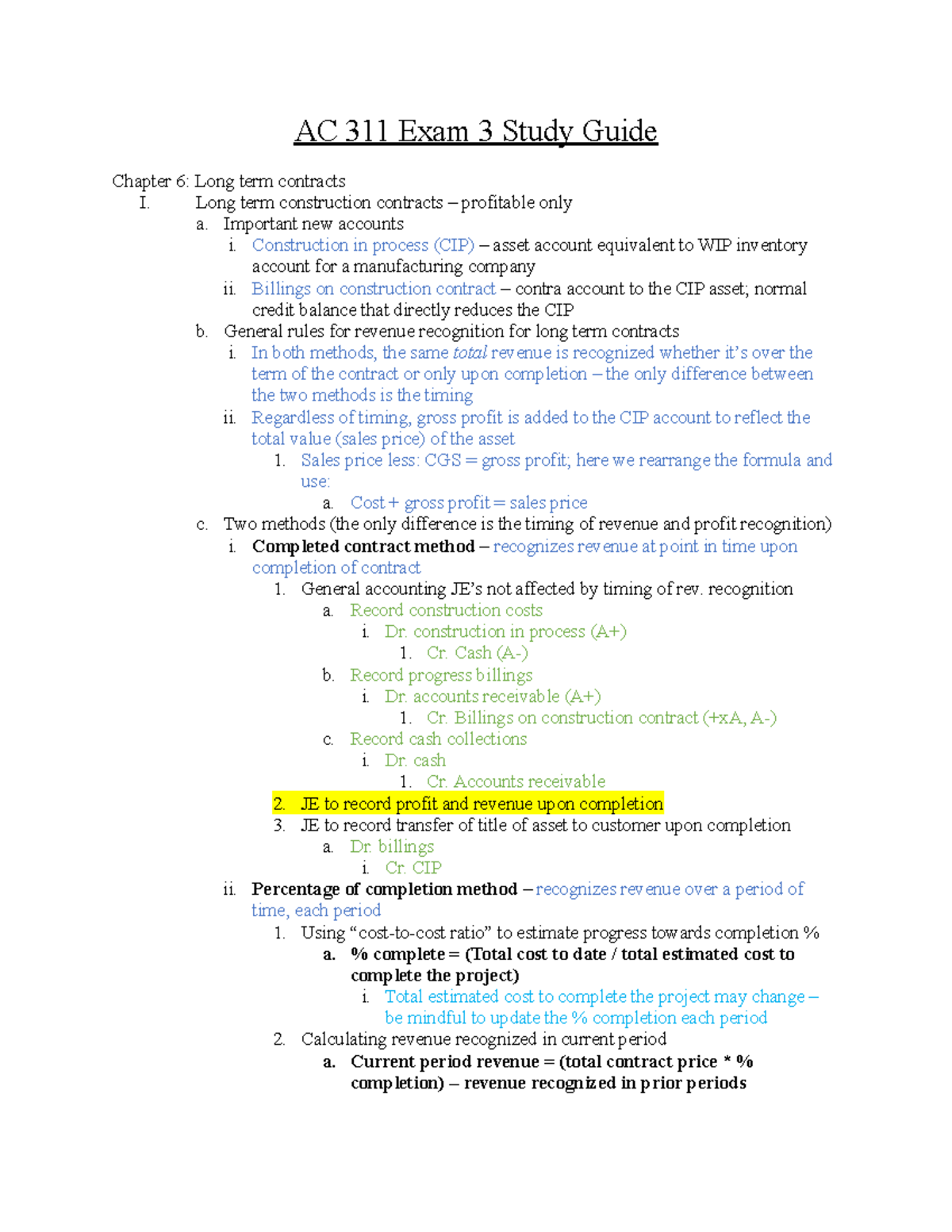 AC 311 Exam 3 Study Guide

Chapter 6: Long term contracts
I. Long term construction contracts – profitable only
a. Important new accounts
i. Construction in process (CIP) – asset account equivalent to WIP inventory account for a manufacturing company
ii. Billings on construction contract – contra account to the CIP asset; normal credit balance that directly reduces the CIP
b. General rules for revenue recognition for long term contracts
i. In both methods, the same total revenue is recognized whether it's over the term of the contract or only upon completion – the only difference between the two methods is the timing
ii. Regardless of timing, gross profit is added to the CIP account to reflect the total value (sales price) of the asset
1. Sales price less: CGS = gross profit; here we rearrange the formula and use:
a. Cost + gross profit = sales price
c. Two methods (the only difference is the timing of revenue and profit recognition)
i. Completed contract method – recognizes revenue at point in time upon completion of contract
1. General accounting JE's not affected by timing of rev. recognition
a. Record construction costs
i. Dr. construction in process (A+)
1. Cr. Cash (A-)
b. Record progress billings
i. Dr. accounts receivable (A+)
1. Cr. Billings on construction contract (+xA, A-)
c. Record cash collections
i. Dr. cash
1. Cr. Accounts receivable
2. JE to record profit and revenue upon completion
3. JE to record transfer of title of asset to customer upon completion
a. Dr. billings
i. Cr. CIP
ii. Percentage of completion method – recognizes revenue over a period of time, each period
1. Using "cost-to-cost ratio" to estimate progress towards completion %
a. % complete = (Total cost to date / total estimated cost to complete the project)
i. Total estimated cost to complete the project may change – be mindful to update the % completion each period
2. Calculating revenue recognized in current period
a. Current period revenue = (total contract price * % completion) – revenue recognized in prior periods